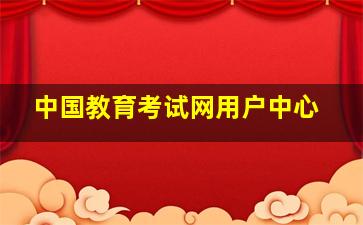 中国教育考试网用户中心